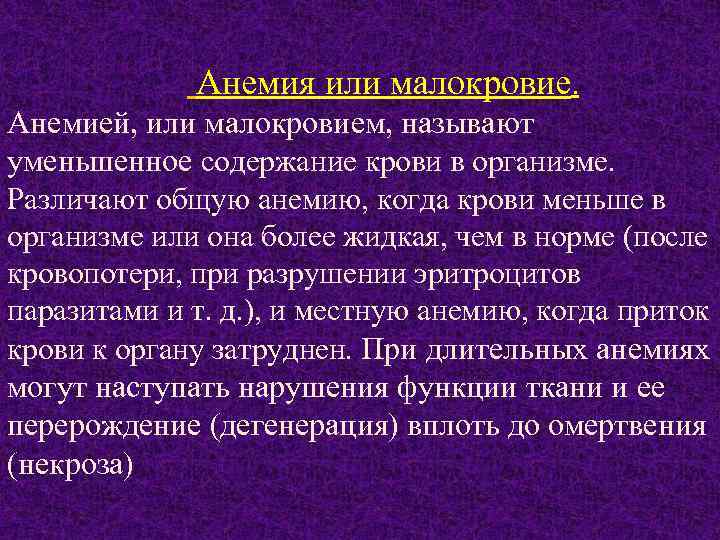 Анемия или малокровие.

Анемией, или малокровием, называют уменьшенное содержание крови в организме. Различают общую анемию, когда крови меньше в организме или она более жидкая, чем в норме (после кровопотери, при разрушении эритроцитов паразитами и т. д.), и местную анемию, когда приток крови к органу затруднен. При длительных анемиях могут наступать нарушения функции ткани и ее перерождение (дегенерация) вплоть до омертвения (некроза)